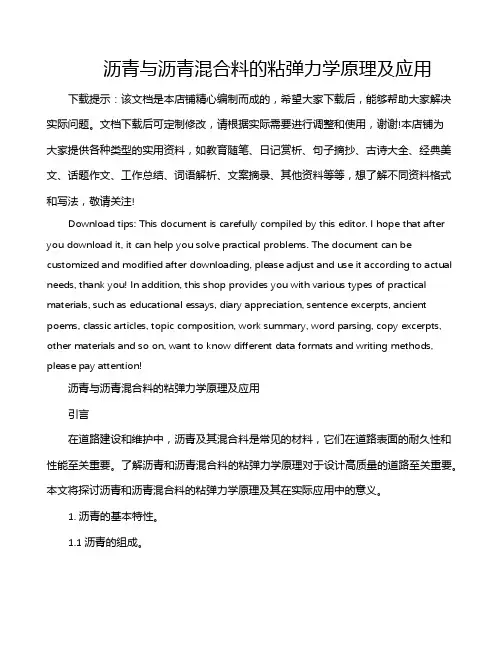 沥青与沥青混合料的粘弹力学原理及应用

下载提示：该文档是本店铺精心编制而成的，希望大家下载后，能够帮助大家解决实际问题。文档下载后可定制修改，请根据实际需要进行调整和使用，谢谢!本店铺为大家提供各种类型的实用资料，如教育随笔、日记赏析、句子摘抄、古诗大全、经典美文、话题作文、工作总结、词语解析、文案摘录、其他资料等等，想了解不同资料格式和写法，敬请关注!

Download tips: This document is carefully compiled by this editor. I hope that after you download it, it can help you solve practical problems. The document can be customized and modified after downloading, please adjust and use it according to actual needs, thank you! In addition, this shop provides you with various types of practical materials, such as educational essays, diary appreciation, sentence excerpts, ancient poems, classic articles, topic composition, work summary, word parsing, copy excerpts, other materials and so on, want to know different data formats and writing methods, please pay attention!

沥青与沥青混合料的粘弹力学原理及应用

引言

在道路建设和维护中，沥青及其混合料是常见的材料，它们在道路表面的耐久性和性能至关重要。了解沥青和沥青混合料的粘弹力学原理对于设计高质量的道路至关重要。本文将探讨沥青和沥青混合料的粘弹力学原理及其在实际应用中的意义。

1. 沥青的基本特性。

1.1 沥青的组成。